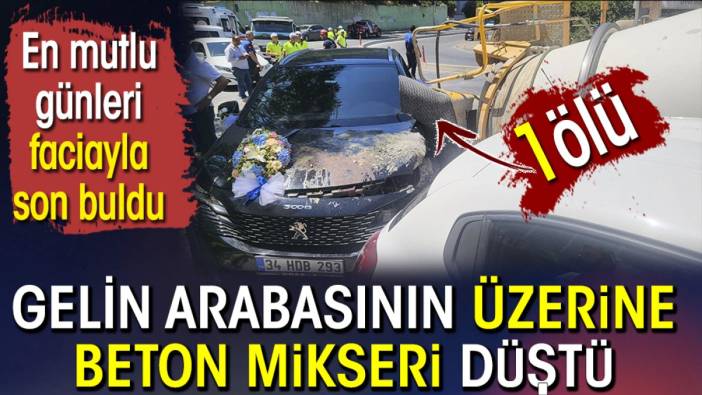 En mutlu günleri faciayla son buldu

1 ölü

3008

34 HDB 293

GELİN ARABASININ ÜZERİNE BETON MİKSERİ DÜŞTÜ